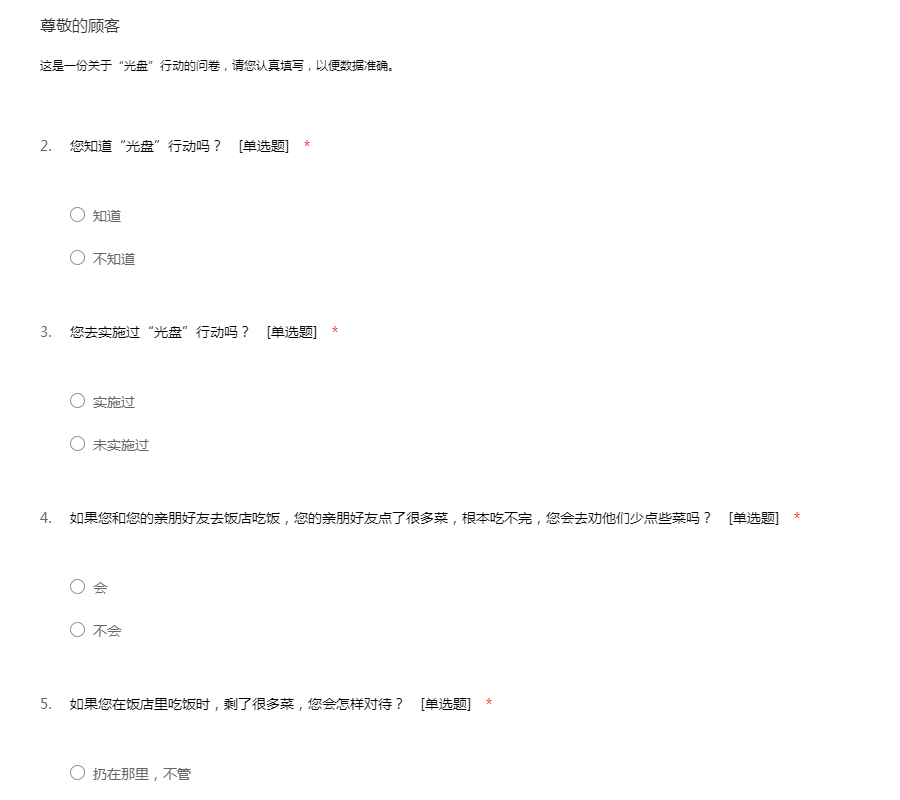 尊敬的顾客

这是一份关于“光盘”行动的问卷，请您认真填写，以便数据准确。

2. 您知道“光盘”行动吗？ [单选题] *

○ 知道

○ 不知道

3. 您去实施过“光盘”行动吗？ [单选题] *

○ 实施过

○ 未实施过

4. 如果您和您的亲朋好友去饭店吃饭，您的亲朋好友点了很多菜，根本吃不完，您会去劝他们少点些菜吗？ [单选题] *

○ 会

○ 不会

5. 如果您在饭店里吃饭时，剩了很多菜，您会怎样对待？ [单选题] *

○ 扔在那里，不管